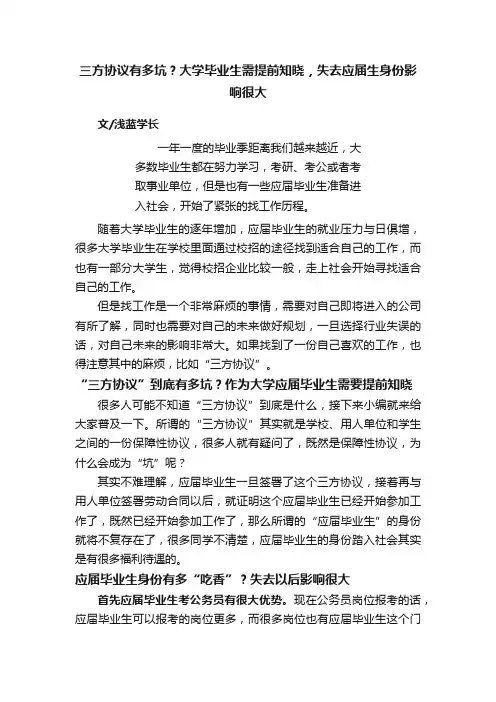 三方协议有多坑？大学毕业生需提前知晓，失去应届生身份影响很大

文/浅蓝学长

一年一度的毕业季距离我们越来越近，大多数毕业生都在努力学习，考研、考公或者考取事业单位，但是也有一些应届毕业生准备进入社会，开始了紧张的找工作历程。

随着大学毕业生的逐年增加，应届毕业生的就业压力与日俱增，很多大学毕业生在学校里面通过校招的途径找到适合自己的工作，而也有一部分大学生，觉得校招企业比较一般，走上社会开始寻找适合自己的工作。

但是找工作是一个非常麻烦的事情，需要对自己即将进入的公司有所了解，同时也需要对自己的未来做好规划，一旦选择行业失误的话，对自己未来的影响非常大。如果找到了一份自己喜欢的工作，也得注意其中的麻烦，比如“三方协议”。

“三方协议”到底有多坑？作为大学应届毕业生需要提前知晓

很多人可能不知道“三方协议”到底是什么，接下来小编就来给大家普及一下。所谓的“三方协议”其实就是学校、用人单位和学生之间的一份保障性协议，很多人就有疑问了，既然是保障性协议，为什么会成为“坑”呢？

其实不难理解，应届毕业生一旦签署了这个三方协议，接着再与用人单位签署劳动合同以后，就证明这个应届毕业生已经开始参加工作了，既然已经开始参加工作了，那么所谓的“应届毕业生”的身份就将不复存在了，很多同学不清楚，应届毕业生的身份踏入社会其实是有很多福利待遇的。

应届毕业生身份有多“吃香”？失去以后影响很大

首先应届毕业生考公务员有很大优势。现在公务员岗位报考的话，应届毕业生可以报考的岗位更多，而很多岗位也有应届毕业生这个门